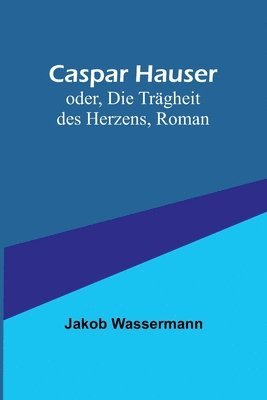 Caspar Hauser
oder, Die Trägheit des Herzens, Roman

Jakob Wassermann